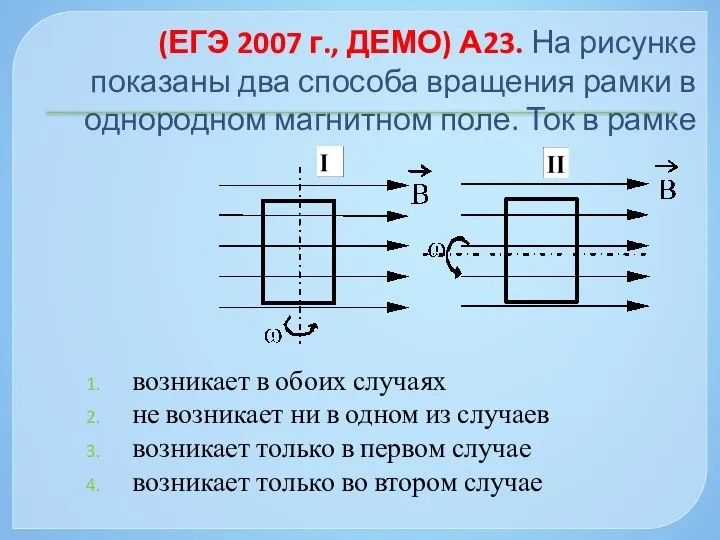 (ЕГЭ 2007 г., ДЕМО) А23. На рисунке показаны два способа вращения рамки в однородном магнитном поле. Ток в рамке

I

$\vec{B}$

$\omega$

II

$\vec{B}$

$\omega$

1. возникает в обоих случаях
2. не возникает ни в одном из случаев
3. возникает только в первом случае
4. возникает только во втором случае